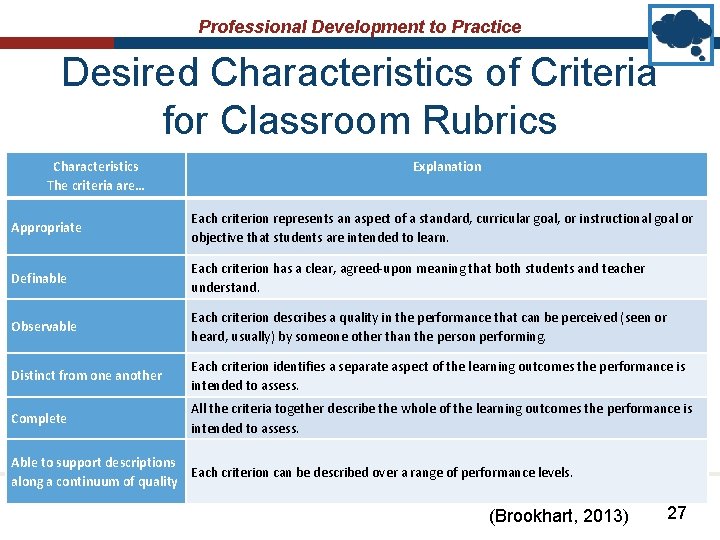 Professional Development to Practice

Desired Characteristics of Criteria for Classroom Rubrics

| Characteristics The criteria are... | Explanation |
|---|---|
| Appropriate | Each criterion represents an aspect of a standard, curricular goal, or instructional goal or objective that students are intended to learn. |
| Definable | Each criterion has a clear, agreed-upon meaning that both students and teacher understand. |
| Observable | Each criterion describes a quality in the performance that can be perceived (seen or heard, usually) by someone other than the person performing. |
| Distinct from one another | Each criterion identifies a separate aspect of the learning outcomes the performance is intended to assess. |
| Complete | All the criteria together describe the whole of the learning outcomes the performance is intended to assess. |
| Able to support descriptions along a continuum of quality | Each criterion can be described over a range of performance levels. |

(Brookhart, 2013)

27